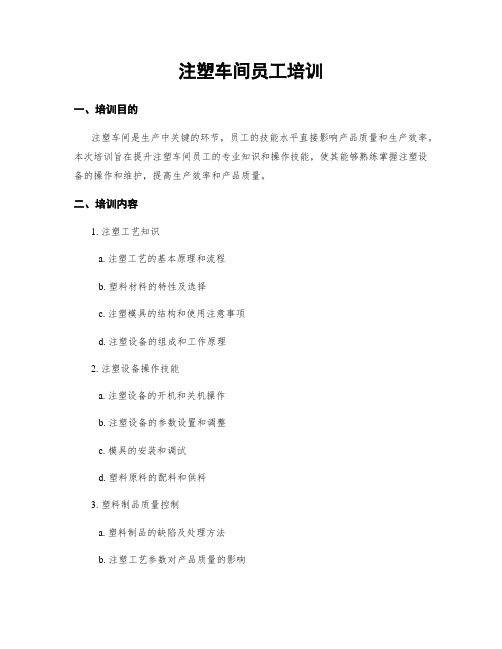 注塑车间员工培训

一、培训目的

注塑车间是生产中关键的环节，员工的技能水平直接影响产品质量和生产效率。本次培训旨在提升注塑车间员工的专业知识和操作技能，使其能够熟练掌握注塑设备的操作和维护，提高生产效率和产品质量。

二、培训内容

1. 注塑工艺知识

a. 注塑工艺的基本原理和流程

b. 塑料材料的特性及选择

c. 注塑模具的结构和使用注意事项

d. 注塑设备的组成和工作原理

2. 注塑设备操作技能

a. 注塑设备的开机和关机操作

b. 注塑设备的参数设置和调整

c. 模具的安装和调试

d. 塑料原料的配料和供料

3. 塑料制品质量控制

a. 塑料制品的缺陷及处理方法

b. 注塑工艺参数对产品质量的影响